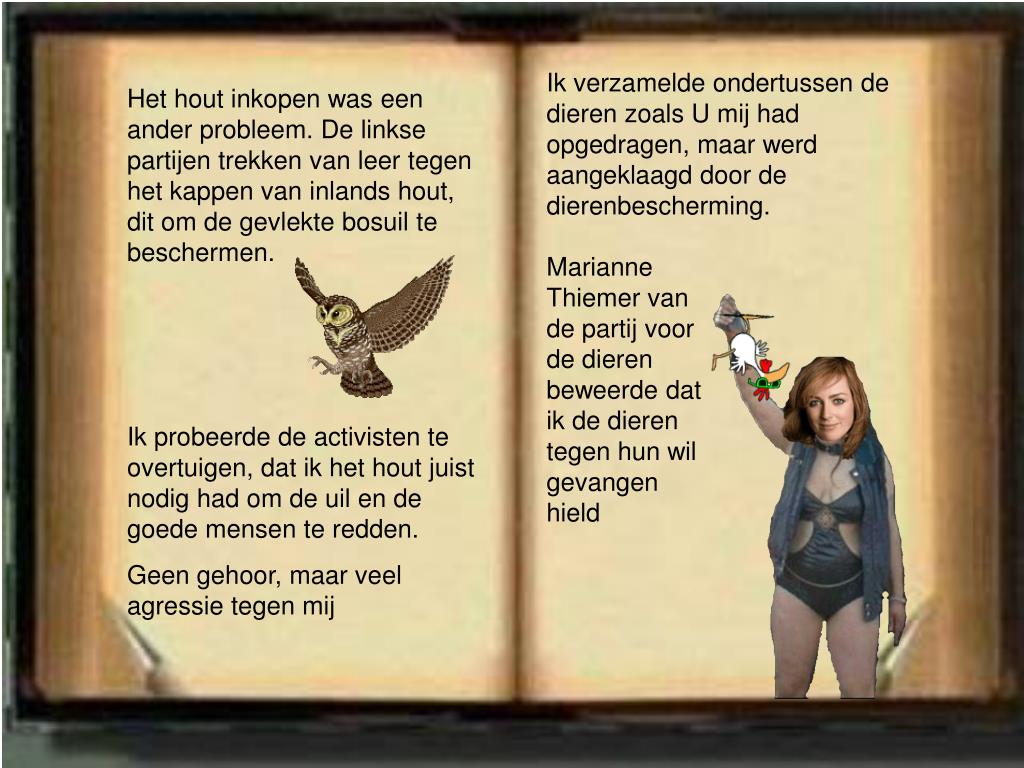 Het hout inkopen was een ander probleem. De linkse partijen trekken van leer tegen het kappen van inlands hout, dit om de gevlekte bosuil te beschermen.

Ik probeerde de activisten te overtuigen, dat ik het hout juist nodig had om de uil en de goede mensen te redden.

Geen gehoor, maar veel agressie tegen mij

Ik verzamelde ondertussen de dieren zoals U mij had opgedragen, maar werd aangeklaagd door de dierenbescherming.

Marianne Thiemer van de partij voor de dieren beweerde dat ik de dieren tegen hun wil gevangen hield